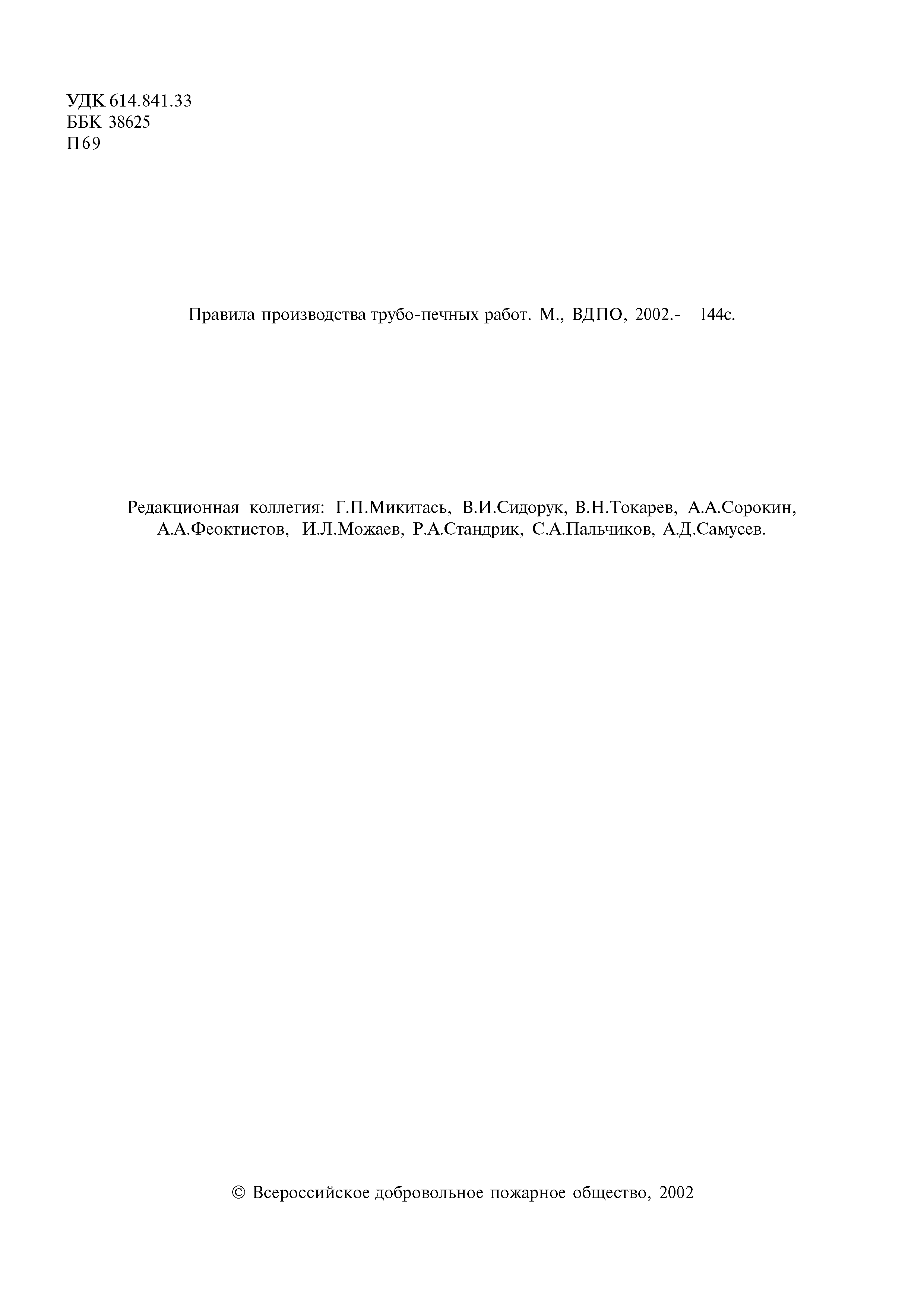 УДК 614.841.33
ББК 38625
П69

Правила производства трубо-печных работ. М., ВДПО, 2002.- 144с.

Редакционная коллегия: Г.П.Микитась, В.И.Сидорук, В.Н.Токарев, А.А.Сорокин, А.А.Феоктистов, И.Л.Можаев, Р.А.Стандрик, С.А.Пальчиков, А.Д.Самусев.

© Всероссийское добровольное пожарное общество, 2002